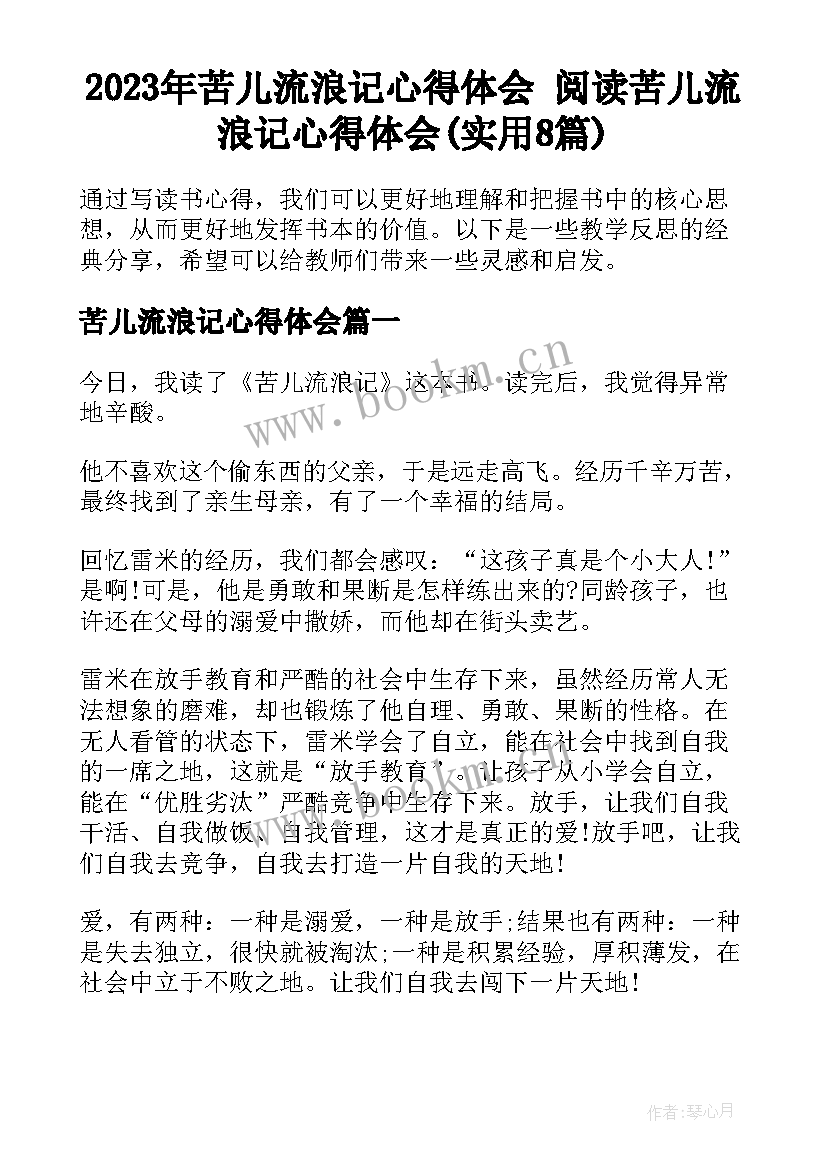 2023年苦儿流浪记心得体会 阅读苦儿流浪记心得体会(实用8篇)

通过写读书心得，我们可以更好地理解和把握书中的核心思想，从而更好地发挥书本的价值。以下是一些教学反思的经典分享，希望可以给教师们带来一些灵感和启发。

苦儿流浪记心得体会篇一

今日，我读了《苦儿流浪记》这本书。读完后，我觉得异常地辛酸。

他不喜欢这个偷东西的父亲，于是远走高飞。经历千辛万苦，最终找到了亲生母亲，有了一个幸福的结局。

回忆雷米的经历，我们都会感叹：“这孩子真是个小大人!”是啊!可是，他是勇敢和果断是怎样练出来的?同龄孩子，也许还在父母的溺爱中撒娇，而他却在街头卖艺。

雷米在放手教育和严酷的社会中生存下来，虽然经历常人无法想象的磨难，却也锻炼了他自理、勇敢、果断的性格。在无人看管的状态下，雷米学会了自立，能在社会中找到自我的一席之地，这就是“放手教育”。让孩子从小学会自立，能在“优胜劣汰”严酷竞争中生存下来。放手，让我们自我干活、自我做饭、自我管理，这才是真正的爱!放手吧，让我们自我去竞争，自我去打造一片自我的天地!

爱，有两种：一种是溺爱，一种是放手;结果也有两种：一种是失去独立，很快就被淘汰;一种是积累经验，厚积薄发，在社会中立于不败之地。让我们自我去闯下一片天地!

www.bookm.cn

作者:琴心月